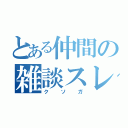 とある仲間の
雑談スレ
クソガ